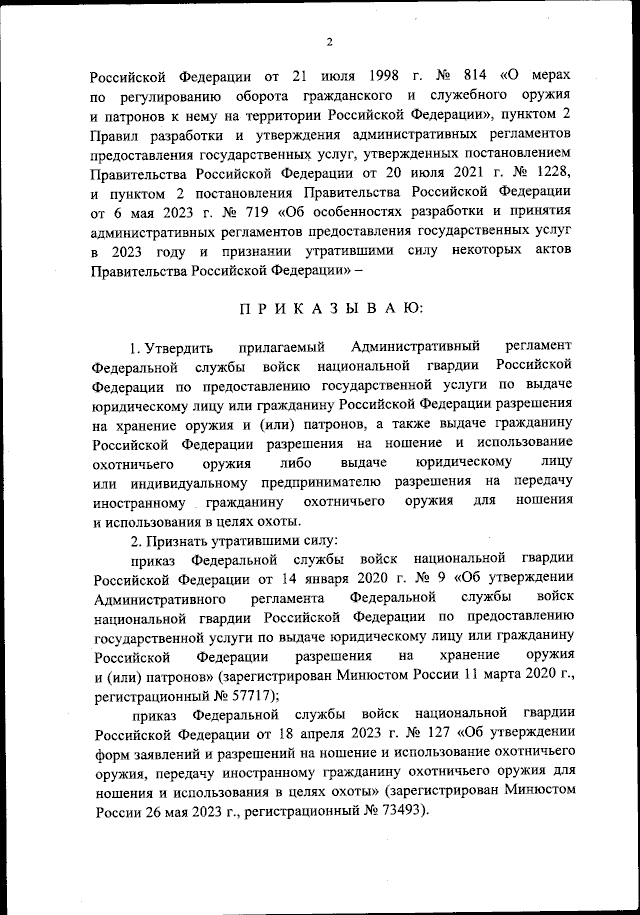 2

Российской Федерации от 21 июля 1998 г. № 814 «О мерах по регулированию оборота гражданского и служебного оружия и патронов к нему на территории Российской Федерации», пунктом 2 Правил разработки и утверждения административных регламентов предоставления государственных услуг, утвержденных постановлением Правительства Российской Федерации от 20 июля 2021 г. № 1228, и пунктом 2 постановления Правительства Российской Федерации от 6 мая 2023 г. № 719 «Об особенностях разработки и принятия административных регламентов предоставления государственных услуг в 2023 году и признании утратившими силу некоторых актов Правительства Российской Федерации» –

П Р И К А З Ы В А Ю:

1. Утвердить прилагаемый Административный регламент Федеральной службы войск национальной гвардии Российской Федерации по предоставлению государственной услуги по выдаче юридическому лицу или гражданину Российской Федерации разрешения на хранение оружия и (или) патронов, а также выдаче гражданину Российской Федерации разрешения на ношение и использование охотничьего оружия либо выдаче юридическому лицу или индивидуальному предпринимателю разрешения на передачу иностранному гражданину охотничьего оружия для ношения и использования в целях охоты.

2. Признать утратившими силу:

приказ Федеральной службы войск национальной гвардии Российской Федерации от 14 января 2020 г. № 9 «Об утверждении Административного регламента Федеральной службы войск национальной гвардии Российской Федерации по предоставлению государственной услуги по выдаче юридическому лицу или гражданину Российской Федерации разрешения на хранение оружия и (или) патронов» (зарегистрирован Минюстом России 11 марта 2020 г., регистрационный № 57717);

приказ Федеральной службы войск национальной гвардии Российской Федерации от 18 апреля 2023 г. № 127 «Об утверждении форм заявлений и разрешений на ношение и использование охотничьего оружия, передачу иностранному гражданину охотничьего оружия для ношения и использования в целях охоты» (зарегистрирован Минюстом России 26 мая 2023 г., регистрационный № 73493).